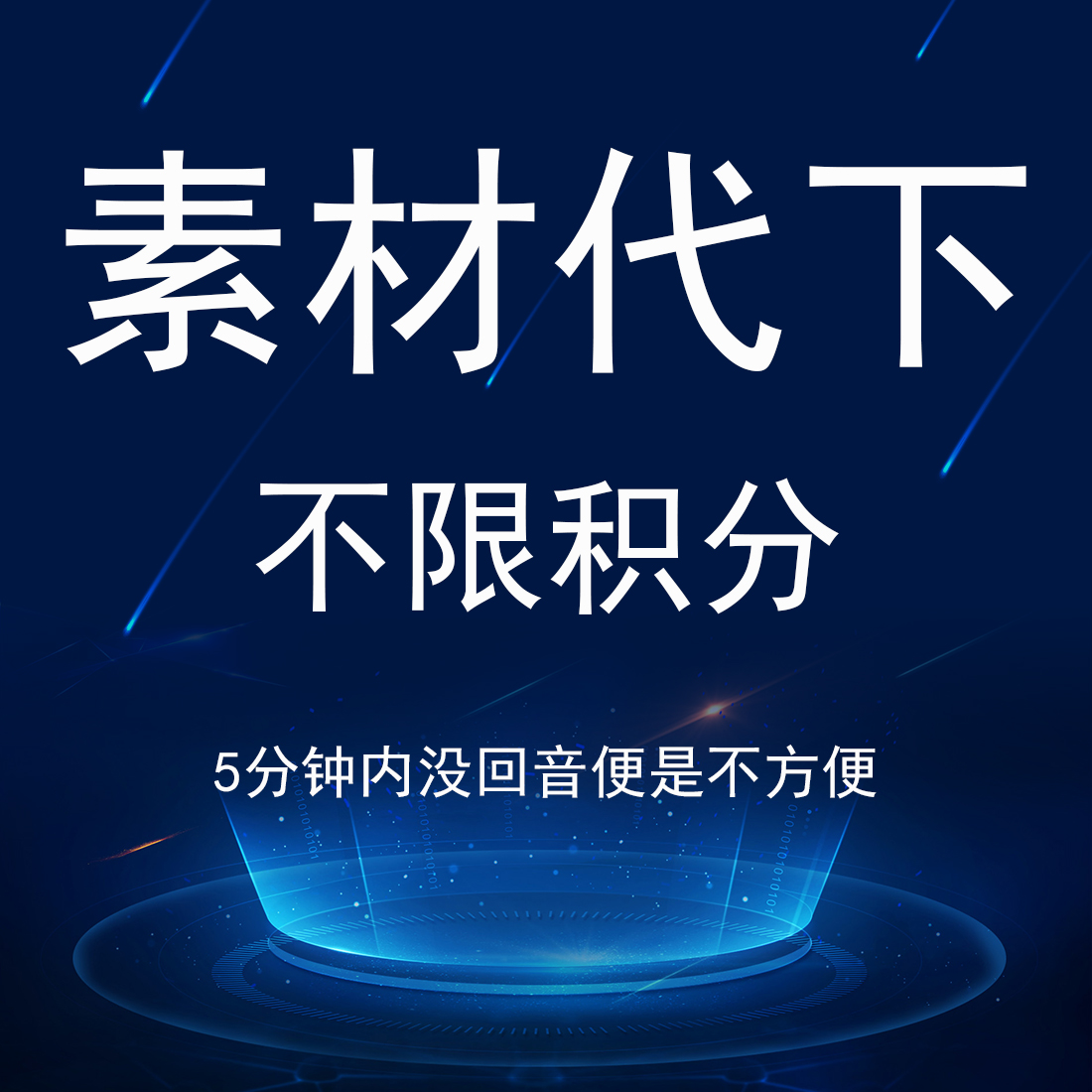 素材代下

不限积分

5分钟内没回音便是不方便